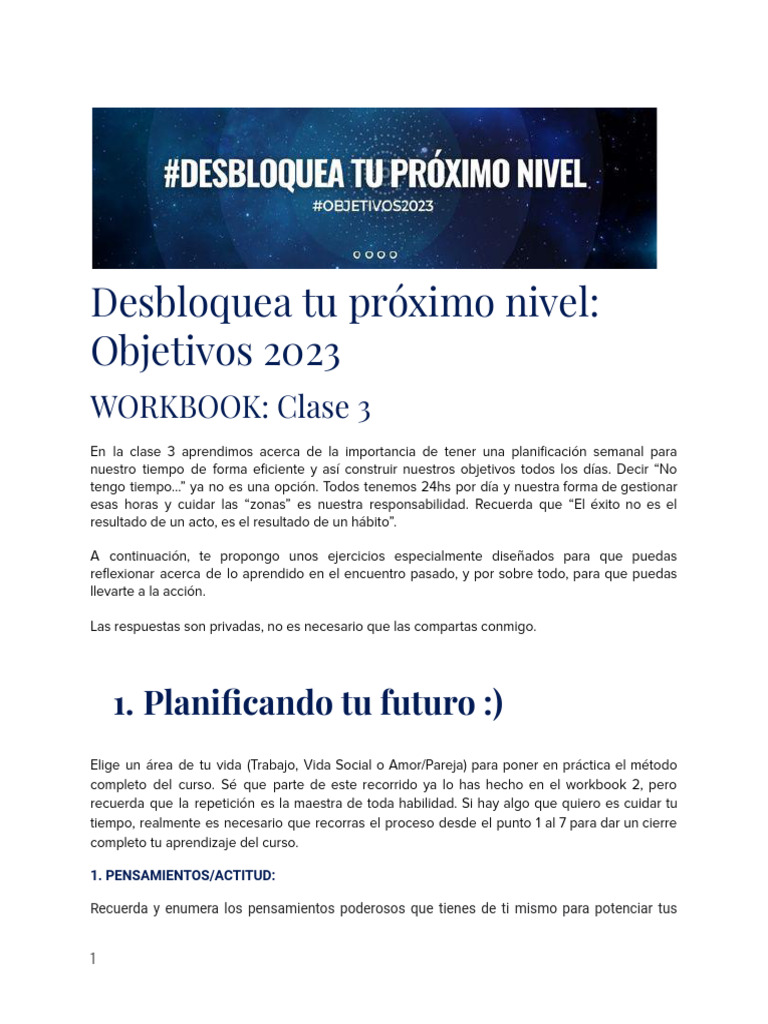 #DESBLOQUEA TU PRÓXIMO NIVEL
#OBJETIVOS2023

Desbloquea tu próximo nivel: Objetivos 2023

WORKBOOK: Clase 3

En la clase 3 aprendimos acerca de la importancia de tener una planificación semanal para nuestro tiempo de forma eficiente y así construir nuestros objetivos todos los días. Decir “No tengo tiempo…” ya no es una opción. Todos tenemos 24hs por día y nuestra forma de gestionar esas horas y cuidar las “zonas” es nuestra responsabilidad. Recuerda que “El éxito no es el resultado de un acto, es el resultado de un hábito”.

A continuación, te propongo unos ejercicios especialmente diseñados para que puedas reflexionar acerca de lo aprendido en el encuentro pasado, y por sobre todo, para que puedas llevarte a la acción.

Las respuestas son privadas, no es necesario que las compartas conmigo.

1. Planificando tu futuro :)

Elige un área de tu vida (Trabajo, Vida Social o Amor/Pareja) para poner en práctica el método completo del curso. Sé que parte de este recorrido ya lo has hecho en el workbook 2, pero recuerda que la repetición es la maestra de toda habilidad. Si hay algo que quiero es cuidar tu tiempo, realmente es necesario que recorras el proceso desde el punto 1 al 7 para dar un cierre completo tu aprendizaje del curso.

1. PENSAMIENTOS/ACTITUD:

Recuerda y enumera los pensamientos poderosos que tienes de ti mismo para potenciar tus

1